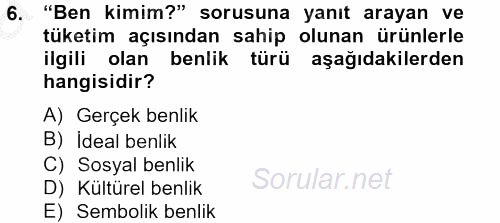 6. “Ben kimim?” sorusuna yanıt arayan ve tüketim açısından sahip olunan ürünlerle ilgili olan benlik türü aşağıdakilerden hangisidir?

A) Gerçek benlik
B) İdeal benlik
C) Sosyal benlik
D) Kültürel benlik
E) Sembolik benlik

Sorular.net